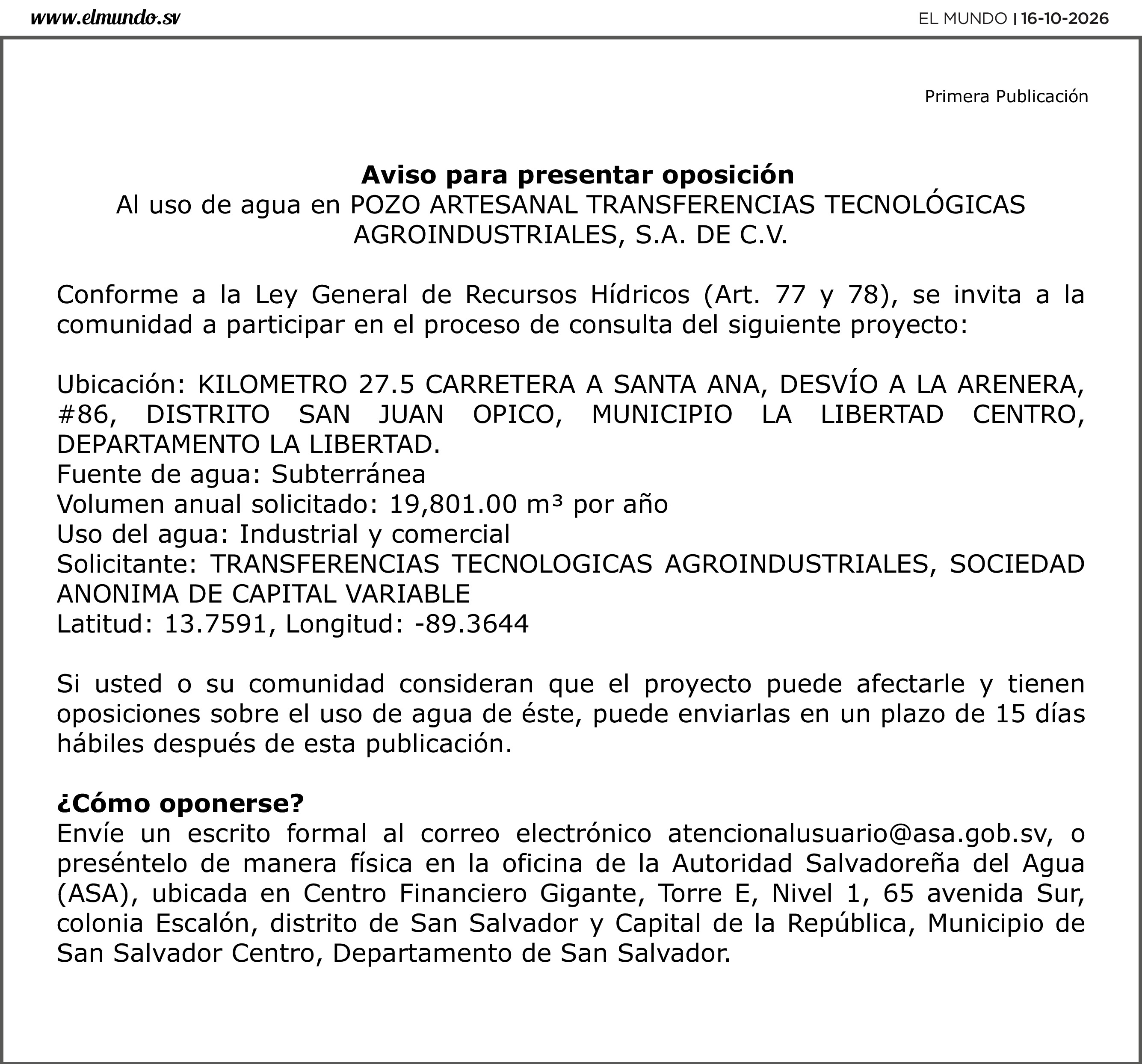 www.elmundo.sv

EL MUNDO | 16-10-2026

Primera Publicación

Aviso para presentar oposición
Al uso de agua en POZO ARTESANAL TRANSFERENCIAS TECNOLÓGICAS AGROINDUSTRIALES, S.A. DE C.V.

Conforme a la Ley General de Recursos Hídricos (Art. 77 y 78), se invita a la comunidad a participar en el proceso de consulta del siguiente proyecto:

Ubicación: KILOMETRO 27.5 CARRETERA A SANTA ANA, DESVÍO A LA ARENERA, #86, DISTRITO SAN JUAN OPICO, MUNICIPIO LA LIBERTAD CENTRO, DEPARTAMENTO LA LIBERTAD.
Fuente de agua: Subterránea
Volumen anual solicitado: 19,801.00 m³ por año
Uso del agua: Industrial y comercial
Solicitante: TRANSFERENCIAS TECNOLOGICAS AGROINDUSTRIALES, SOCIEDAD ANONIMA DE CAPITAL VARIABLE
Latitud: 13.7591, Longitud: -89.3644

Si usted o su comunidad consideran que el proyecto puede afectarle y tienen oposiciones sobre el uso de agua de éste, puede enviarlas en un plazo de 15 días hábiles después de esta publicación.

¿Cómo oponerse?
Envíe un escrito formal al correo electrónico atencionalusuario@asa.gob.sv, o preséntelo de manera física en la oficina de la Autoridad Salvadoreña del Agua (ASA), ubicada en Centro Financiero Gigante, Torre E, Nivel 1, 65 avenida Sur, colonia Escalón, distrito de San Salvador y Capital de la República, Municipio de San Salvador Centro, Departamento de San Salvador.